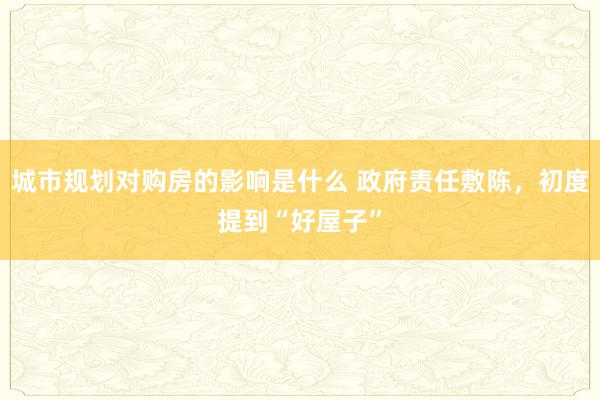 城市规划对购房的影响是什么 政府责任敷陈，初度提到“好屋子”